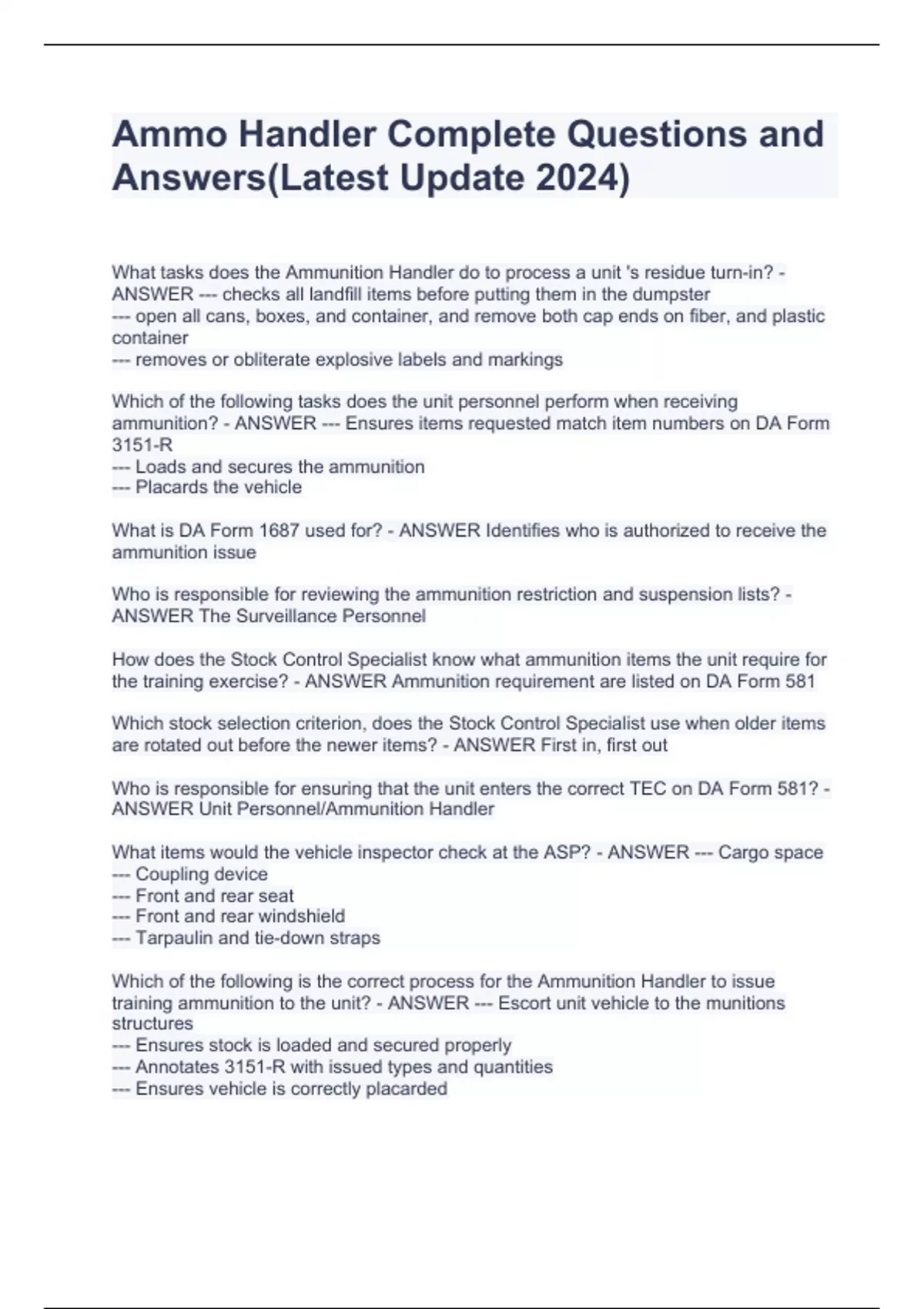 Ammo Handler Complete Questions and Answers(Latest Update 2024)

What tasks does the Ammunition Handler do to process a unit 's residue turn-in? - ANSWER --- checks all landfill items before putting them in the dumpster
--- open all cans, boxes, and container, and remove both cap ends on fiber, and plastic container
--- removes or obliterate explosive labels and markings

Which of the following tasks does the unit personnel perform when receiving ammunition? - ANSWER --- Ensures items requested match item numbers on DA Form 3151-R
--- Loads and secures the ammunition
--- Placards the vehicle

What is DA Form 1687 used for? - ANSWER Identifies who is authorized to receive the ammunition issue

Who is responsible for reviewing the ammunition restriction and suspension lists? - ANSWER The Surveillance Personnel

How does the Stock Control Specialist know what ammunition items the unit require for the training exercise? - ANSWER Ammunition requirement are listed on DA Form 581

Which stock selection criterion, does the Stock Control Specialist use when older items are rotated out before the newer items? - ANSWER First in, first out

Who is responsible for ensuring that the unit enters the correct TEC on DA Form 581? - ANSWER Unit Personnel/Ammunition Handler

What items would the vehicle inspector check at the ASP? - ANSWER --- Cargo space
--- Coupling device
--- Front and rear seat
--- Front and rear windshield
--- Tarpaulin and tie-down straps

Which of the following is the correct process for the Ammunition Handler to issue training ammunition to the unit? - ANSWER --- Escort unit vehicle to the munitions structures
--- Ensures stock is loaded and secured properly
--- Annotates 3151-R with issued types and quantities
--- Ensures vehicle is correctly placarded